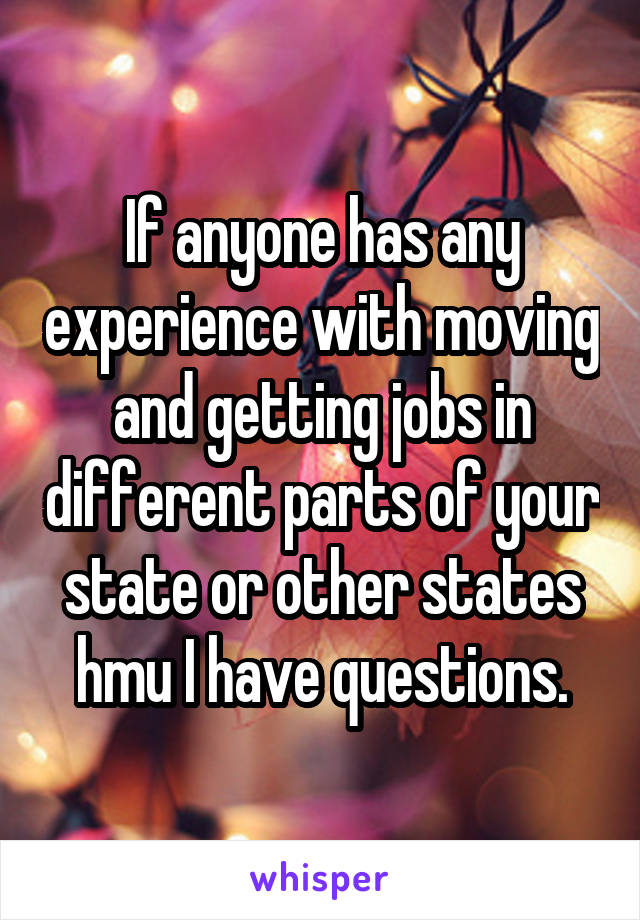 If anyone has any experience with moving and getting jobs in different parts of your state or other states hmu I have questions.

whisper